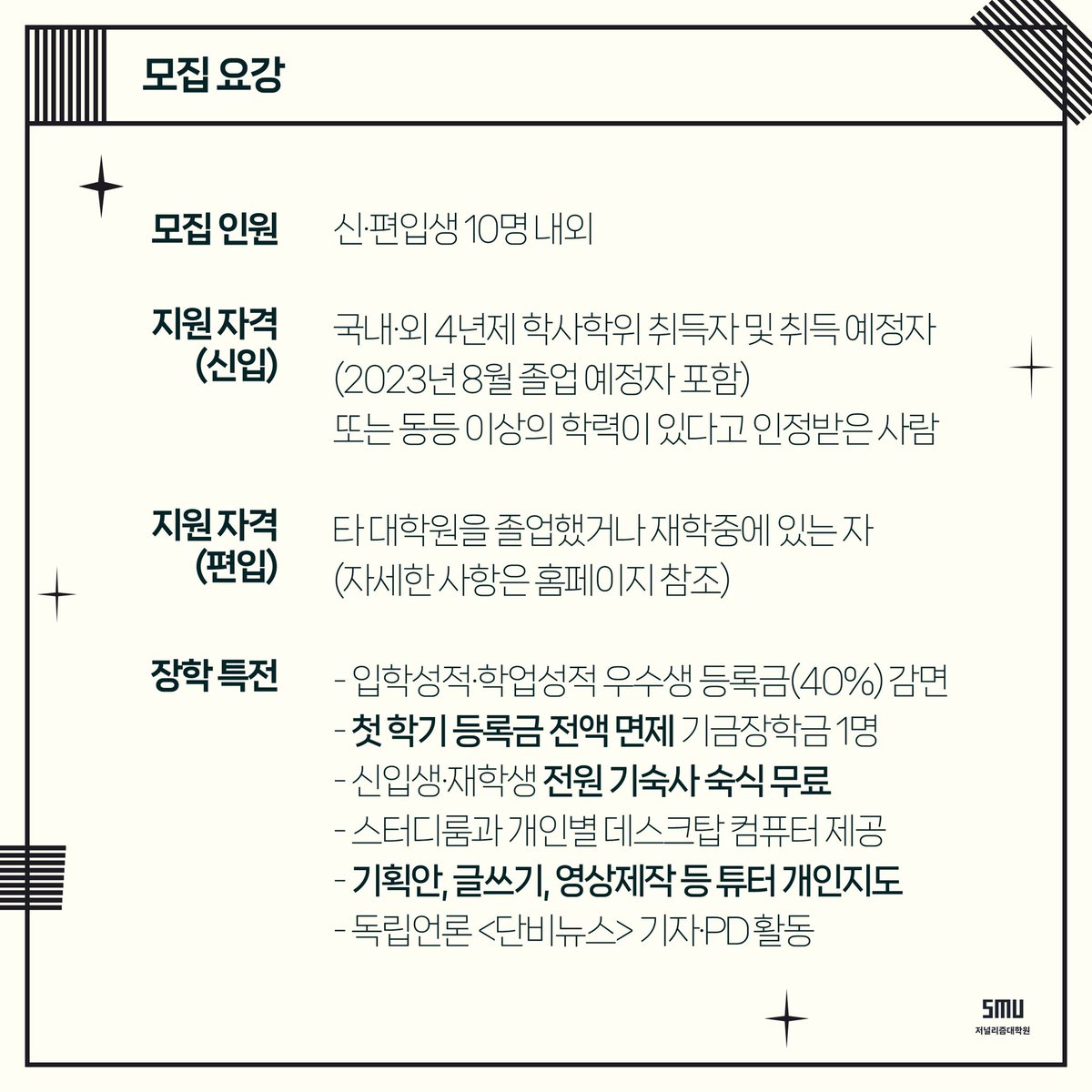 모집 요강

모집 인원
신·편입생 10명 내외

지원 자격 (신입)
국내·외 4년제 학사학위 취득자 및 취득 예정자 (2023년 8월 졸업 예정자 포함) 또는 동등 이상의 학력이 있다고 인정받은 사람

지원 자격 (편입)
타 대학원을 졸업했거나 재학중에 있는 자 (자세한 사항은 홈페이지 참조)

장학 특전
- 입학성적·학업성적 우수생 등록금(40%) 감면
- 첫 학기 등록금 전액 면제 기금장학금 1명
- 신입생·재학생 전원 기숙사 숙식 무료
- 스터디룸과 개인별 데스크탑 컴퓨터 제공
- 기획안, 글쓰기, 영상제작 등 튜터 개인지도
- 독립언론 <단비뉴스> 기자·PD 활동

SMU
저널리즘대학원